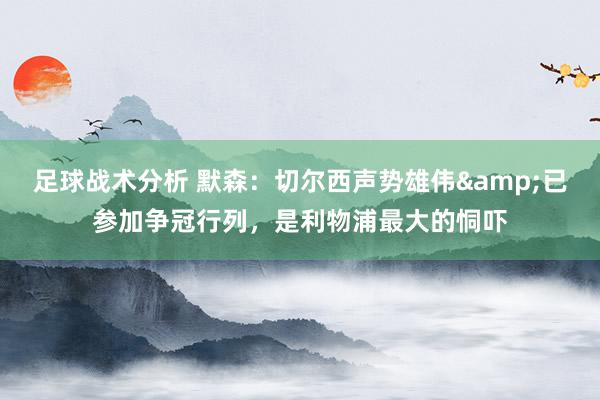 足球战术分析 默森：切尔西声势雄伟&amp;已参加争冠行列，是利物浦最大的恫吓